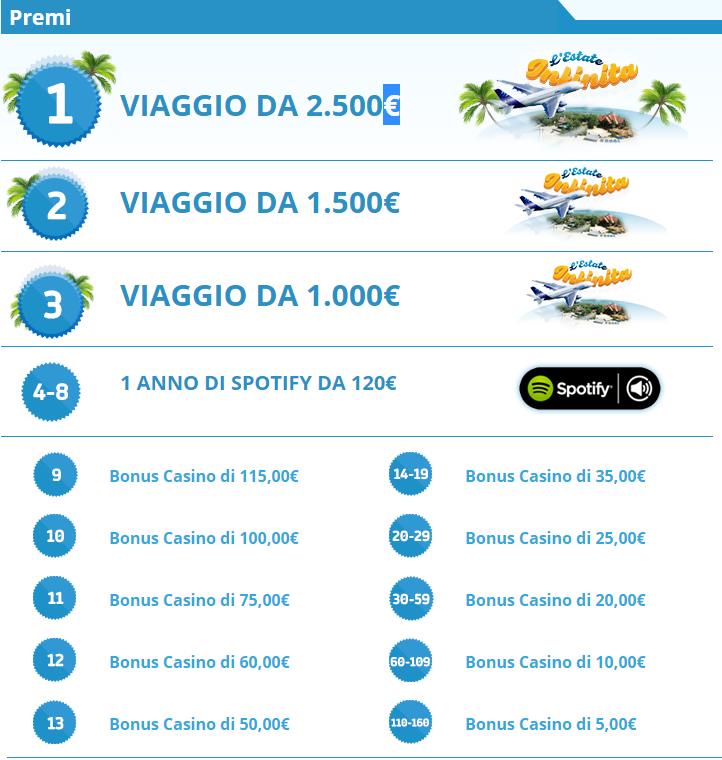 Premi

1 VIAGGIO DA 2.500€

L'Estate Infinita

2 VIAGGIO DA 1.500€

L'Estate Infinita

3 VIAGGIO DA 1.000€

L'Estate Infinita

4-8 1 ANNO DI SPOTIFY DA 120€

Spotify

9 Bonus Casino di 115,00€

10 Bonus Casino di 100,00€

11 Bonus Casino di 75,00€

12 Bonus Casino di 60,00€

13 Bonus Casino di 50,00€

14-19 Bonus Casino di 35,00€

20-29 Bonus Casino di 25,00€

30-59 Bonus Casino di 20,00€

60-109 Bonus Casino di 10,00€

110-160 Bonus Casino di 5,00€